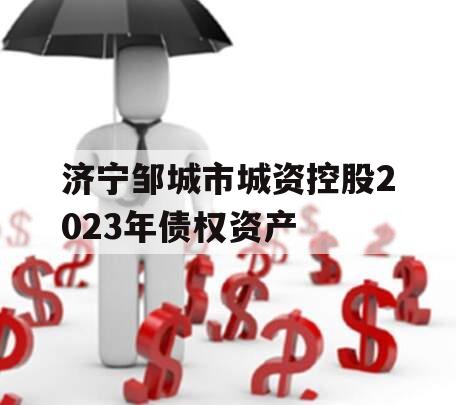 济宁邹城市城资控股2023年债权资产